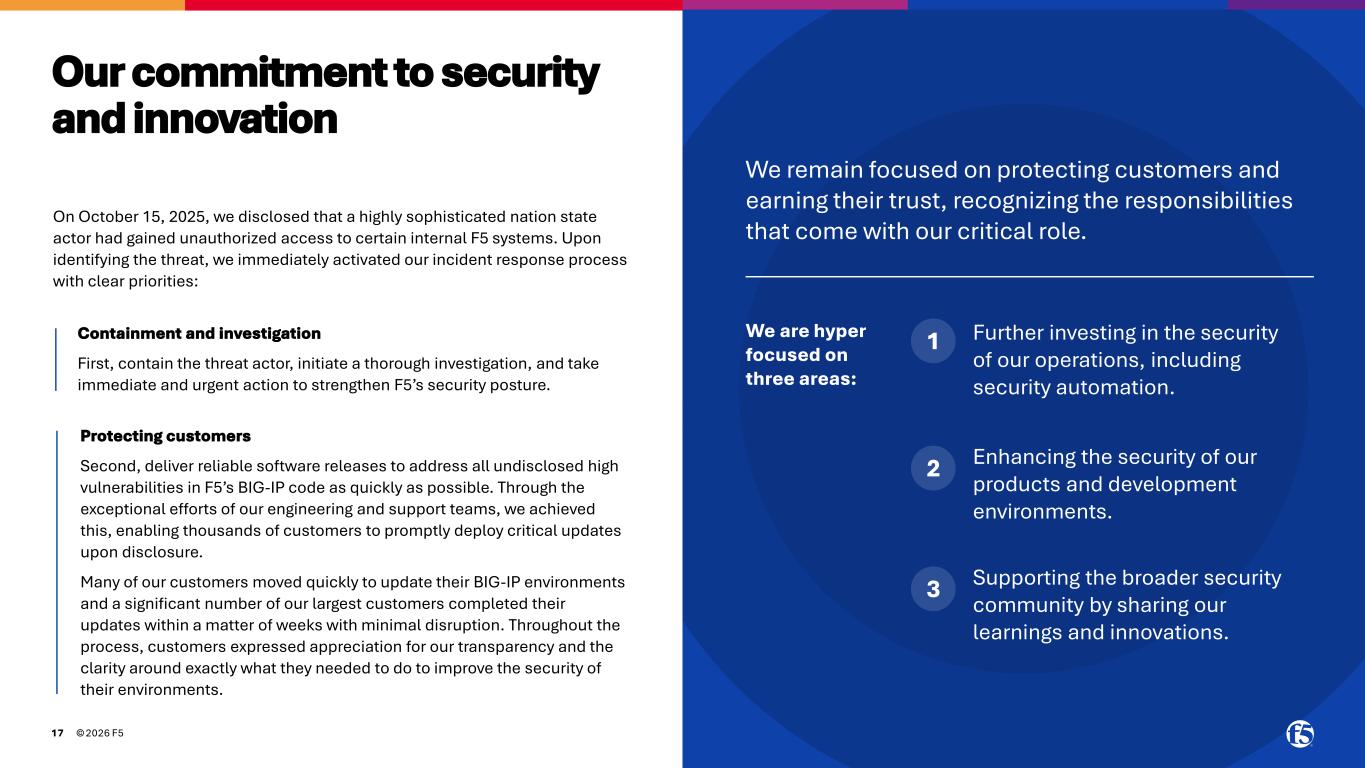 Our commitment to security and innovation

On October 15, 2025, we disclosed that a highly sophisticated nation state actor had gained unauthorized access to certain internal F5 systems. Upon identifying the threat, we immediately activated our incident response process with clear priorities:

Containment and investigation

First, contain the threat actor, initiate a thorough investigation, and take immediate and urgent action to strengthen F5's security posture.

Protecting customers

Second, deliver reliable software releases to address all undisclosed high vulnerabilities in F5's BIG-IP code as quickly as possible. Through the exceptional efforts of our engineering and support teams, we achieved this, enabling thousands of customers to promptly deploy critical updates upon disclosure.

Many of our customers moved quickly to update their BIG-IP environments and a significant number of our largest customers completed their updates within a matter of weeks with minimal disruption. Throughout the process, customers expressed appreciation for our transparency and the clarity around exactly what they needed to do to improve the security of their environments.

17 ©2026 F5

We remain focused on protecting customers and earning their trust, recognizing the responsibilities that come with our critical role.

We are hyper focused on three areas:

1 Further investing in the security of our operations, including security automation.

2 Enhancing the security of our products and development environments.

3 Supporting the broader security community by sharing our learnings and innovations.

f5